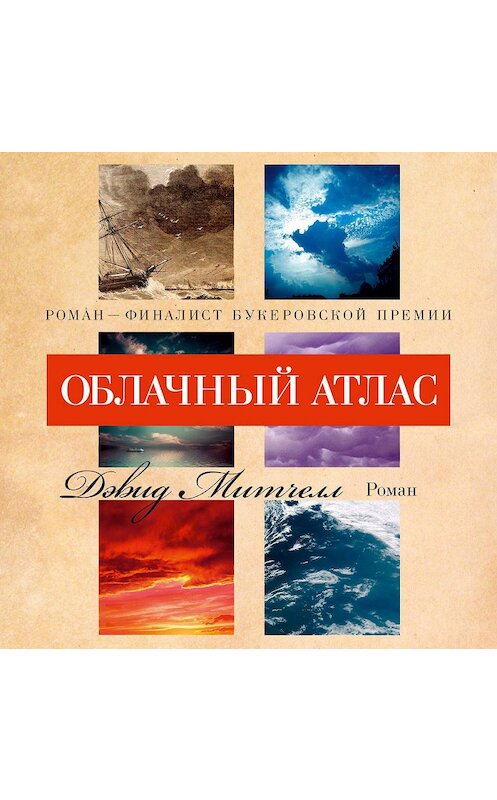 РОМАН — ФИНАЛИСТ БУКЕРОВСКОЙ ПРЕМИИ

ОБЛАЧНЫЙ АТЛАС

Дэвид Митчелл Роман